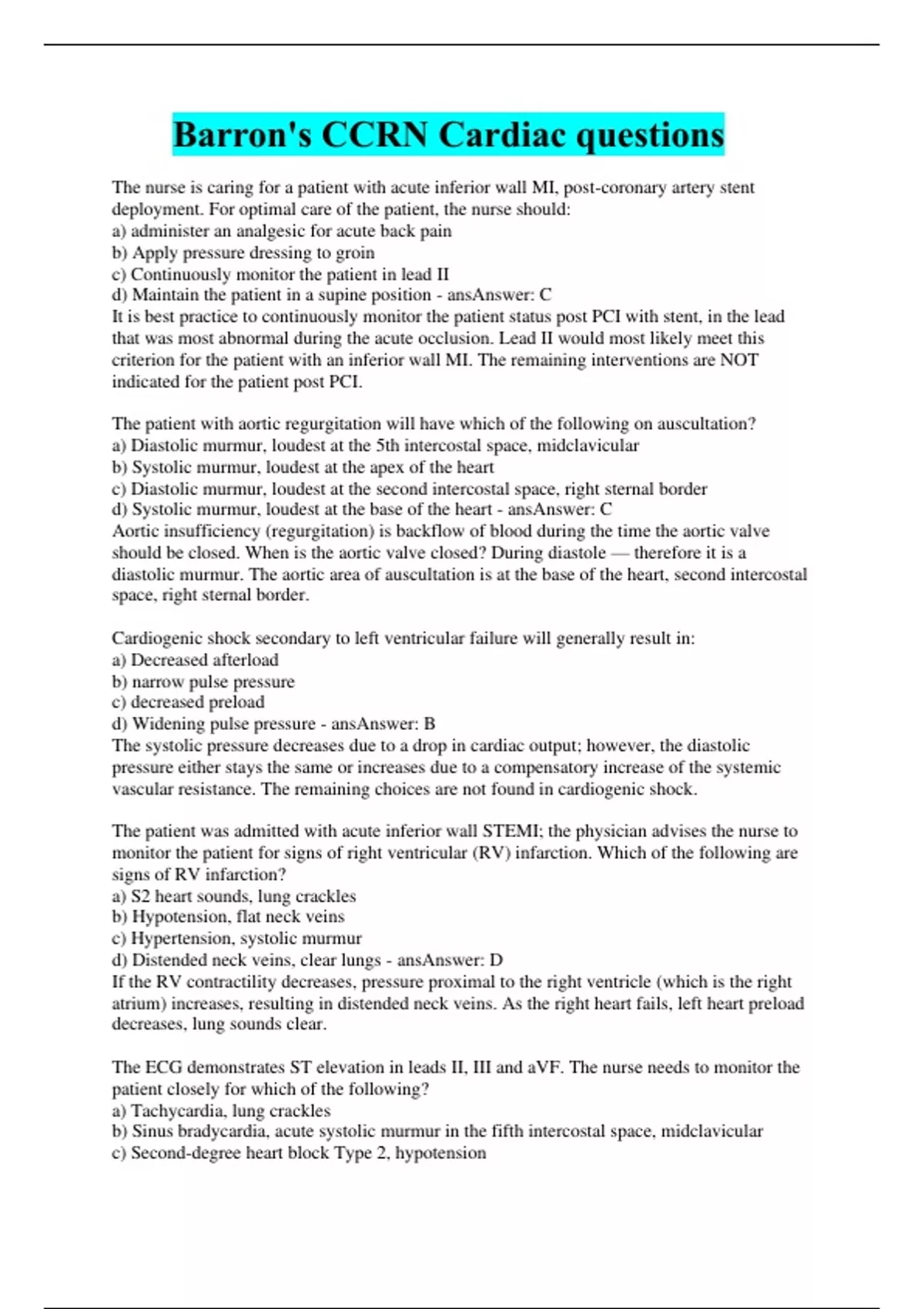 Barron's CCRN Cardiac questions

The nurse is caring for a patient with acute inferior wall MI, post-coronary artery stent deployment. For optimal care of the patient, the nurse should:
a) administer an analgesic for acute back pain
b) Apply pressure dressing to groin
c) Continuously monitor the patient in lead II
d) Maintain the patient in a supine position - ansAnswer: C
It is best practice to continuously monitor the patient status post PCI with stent, in the lead that was most abnormal during the acute occlusion. Lead II would most likely meet this criterion for the patient with an inferior wall MI. The remaining interventions are NOT indicated for the patient post PCI.

The patient with aortic regurgitation will have which of the following on auscultation?
a) Diastolic murmur, loudest at the 5th intercostal space, midclavicular
b) Systolic murmur, loudest at the apex of the heart
c) Diastolic murmur, loudest at the second intercostal space, right sternal border
d) Systolic murmur, loudest at the base of the heart - ansAnswer: C
Aortic insufficiency (regurgitation) is backflow of blood during the time the aortic valve should be closed. When is the aortic valve closed? During diastole — therefore it is a diastolic murmur. The aortic area of auscultation is at the base of the heart, second intercostal space, right sternal border.

Cardiogenic shock secondary to left ventricular failure will generally result in:
a) Decreased afterload
b) narrow pulse pressure
c) decreased preload
d) Widening pulse pressure - ansAnswer: B
The systolic pressure decreases due to a drop in cardiac output; however, the diastolic pressure either stays the same or increases due to a compensatory increase of the systemic vascular resistance. The remaining choices are not found in cardiogenic shock.

The patient was admitted with acute inferior wall STEMI; the physician advises the nurse to monitor the patient for signs of right ventricular (RV) infarction. Which of the following are signs of RV infarction?
a) S2 heart sounds, lung crackles
b) Hypotension, flat neck veins
c) Hypertension, systolic murmur
d) Distended neck veins, clear lungs - ansAnswer: D
If the RV contractility decreases, pressure proximal to the right ventricle (which is the right atrium) increases, resulting in distended neck veins. As the right heart fails, left heart preload decreases, lung sounds clear.

The ECG demonstrates ST elevation in leads II, III and aVF. The nurse needs to monitor the patient closely for which of the following?
a) Tachycardia, lung crackles
b) Sinus bradycardia, acute systolic murmur in the fifth intercostal space, midclavicular
c) Second-degree heart block Type 2, hypotension